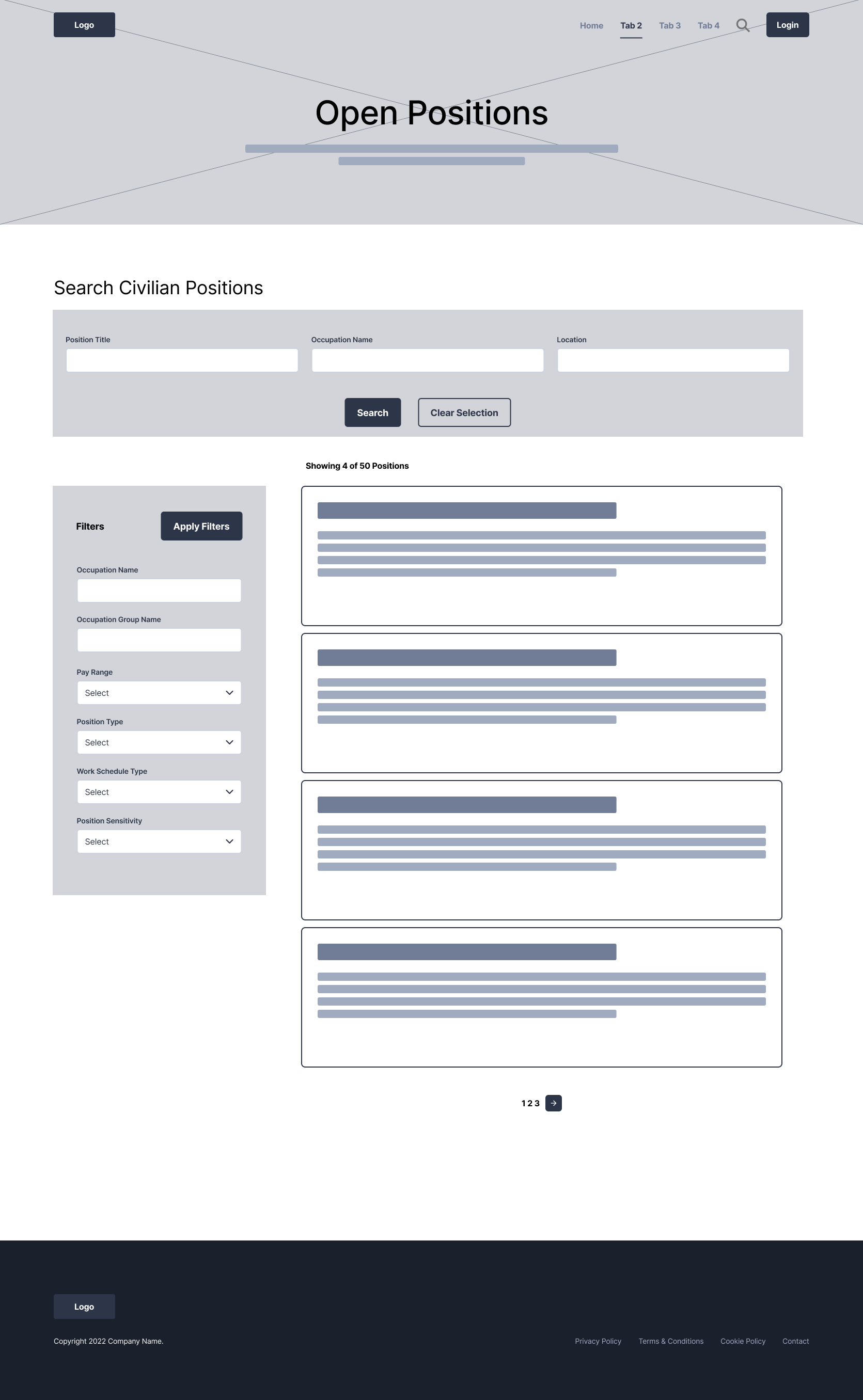 Logo

Home Tab 2 Tab 3 Tab 4 Login

Open Positions

Search Civilian Positions

Position Title

Occupation Name

Location

Search Clear Selection

Showing 4 of 50 Positions

Filters Apply Filters

Occupation Name

Occupation Group Name

Pay Range

Select

Position Type

Select

Work Schedule Type

Select

Position Sensitivity

Select

1 2 3

Logo

Copyright 2022 Company Name.

Privacy Policy Terms & Conditions Cookie Policy Contact